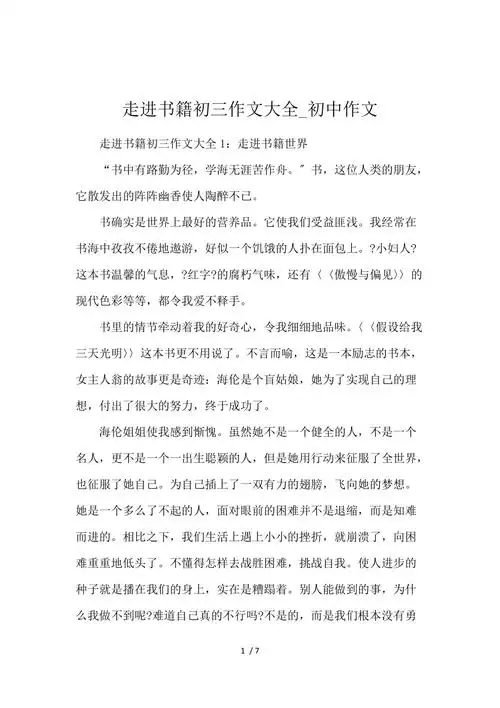 走进书籍初三作文大全_初中作文

走进书籍初三作文大全 1：走进书籍世界

“书中有路勤为径，学海无涯苦作舟。”书，这位人类的朋友，它散发出的阵阵幽香使人陶醉不已。

书确实是世界上最好的营养品。它使我们受益匪浅。我经常在书海中孜孜不倦地遨游，好似一个饥饿的人扑在面包上。?小妇人?这本书温馨的气息，?红字?的腐朽气味，还有〈〈傲慢与偏见〉〉的现代色彩等等，都令我爱不释手。

书里的情节牵动着我的好奇心，令我细细地品味。〈〈假设给我三天光明〉〉这本书更不用说了。不言而喻，这是一本励志的书本，女主人翁的故事更是奇迹：海伦是个盲姑娘，她为了实现自己的理想，付出了很大的努力，终于成功了。

海伦姐姐使我感到惭愧。虽然她不是一个健全的人，不是一个名人，更不是一个一出生聪颖的人，但是她用行动来征服了全世界，也征服了她自己。为自己插上了一双有力的翅膀，飞向她的梦想。她是一个多么了不起的人，面对眼前的困难并不是退缩，而是知难而进的。相比之下，我们生活上遇上小小的挫折，就崩溃了，向困难重重地低头了。不懂得怎样去战胜困难，挑战自我。使人进步的种子就是播在我们的身上，实在是糟蹋着。别人能做到的事，为什么我做不到呢?难道自己真的不行吗?不是的，而是我们根本没有勇

1 / 7